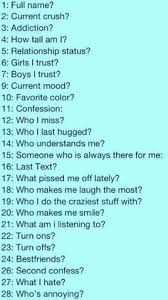 1: Full name?
2: Current crush?
3: Addiction?
4: How tall am I?
5: Relationship status?
6: Girls I trust?
7: Boys I trust?
9: Current mood?
10: Favorite color?
11: Confession:
12: Who I miss?
13: Who I last hugged?
14: Who understands me?
15: Someone who is always there for me:
16: Last Text?
17: What pissed me off lately?
18: Who makes me laugh the most?
19: Who I do the craziest stuff with?
20: Who makes me smile?
21: What am I listening to?
22: Turn ons?
23: Turn offs?
24: Bestfriends?
26: Second confess?
27: What I hate?
28: Who's annoying?